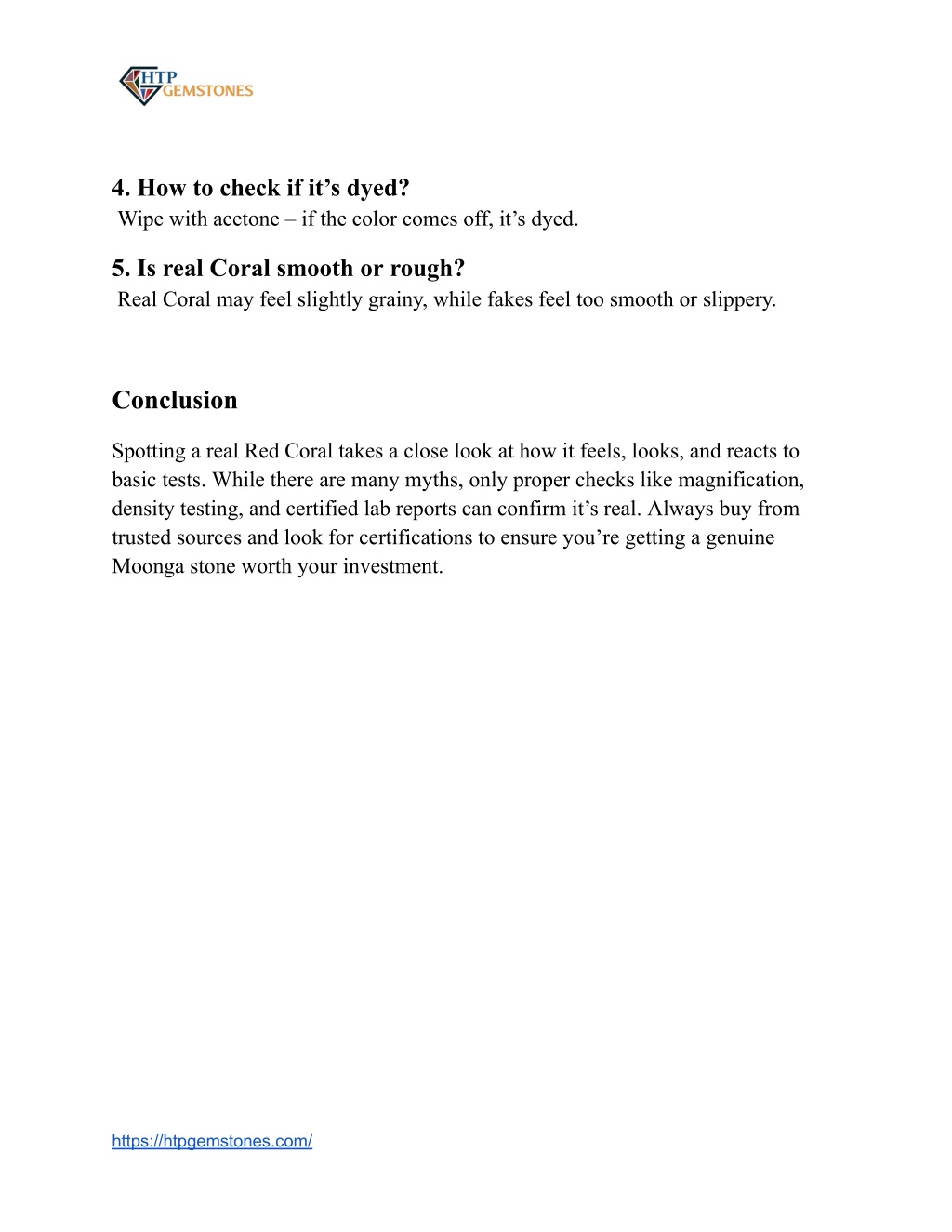 HTP GEMSTONES

4. How to check if it’s dyed?
Wipe with acetone – if the color comes off, it’s dyed.

5. Is real Coral smooth or rough?
Real Coral may feel slightly grainy, while fakes feel too smooth or slippery.

Conclusion

Spotting a real Red Coral takes a close look at how it feels, looks, and reacts to basic tests. While there are many myths, only proper checks like magnification, density testing, and certified lab reports can confirm it’s real. Always buy from trusted sources and look for certifications to ensure you’re getting a genuine Moonga stone worth your investment.

https://htpgemstones.com/